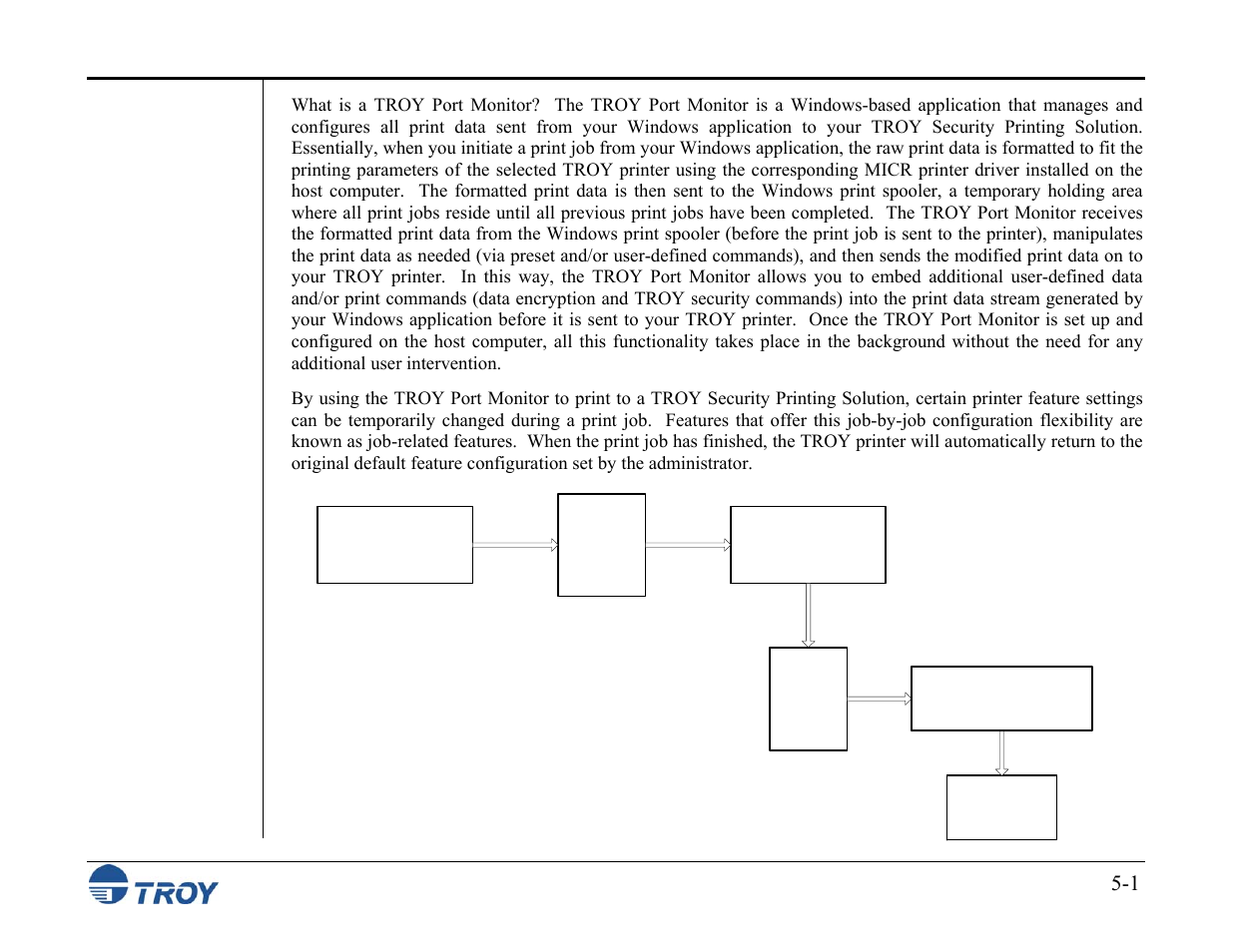 What is a TROY Port Monitor? The TROY Port Monitor is a Windows-based application that manages and configures all print data sent from your Windows application to your TROY Security Printing Solution. Essentially, when you initiate a print job from your Windows application, the raw print data is formatted to fit the printing parameters of the selected TROY printer using the corresponding MICR printer driver installed on the host computer. The formatted print data is then sent to the Windows print spooler, a temporary holding area where all print jobs reside until all previous print jobs have been completed. The TROY Port Monitor receives the formatted print data from the Windows print spooler (before the print job is sent to the printer), manipulates the print data as needed (via preset and/or user-defined commands), and then sends the modified print data on to your TROY printer. In this way, the TROY Port Monitor allows you to embed additional user-defined data and/or print commands (data encryption and TROY security commands) into the print data stream generated by your Windows application before it is sent to your TROY printer. Once the TROY Port Monitor is set up and configured on the host computer, all this functionality takes place in the background without the need for any additional user intervention.

By using the TROY Port Monitor to print to a TROY Security Printing Solution, certain printer feature settings can be temporarily changed during a print job. Features that offer this job-by-job configuration flexibility are known as job-related features. When the print job has finished, the TROY printer will automatically return to the original default feature configuration set by the administrator.

TROY

5-1